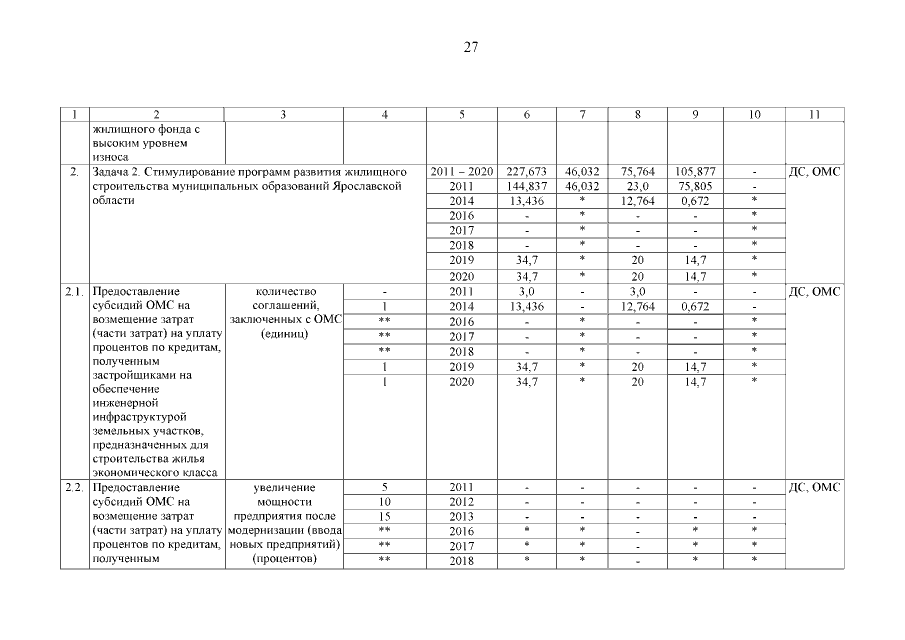 27

| 1 | 2 | 3 | 4 | 5 | 6 | 7 | 8 | 9 | 10 | 11 |
|---|---|---|---|---|---|---|---|---|---|---|
| | жилищного фонда с высоким уровнем износа | | | | | | | | | |
| 2. | Задача 2. Стимулирование программ развития жилищного строительства муниципальных образований Ярославской области | | | 2011 – 2020 | 227,673 | 46,032 | 75,764 | 105,877 | - | ДС, ОМС |
| | | | | 2011 | 144,837 | 46,032 | 23,0 | 75,805 | - | |
| | | | | 2014 | 13,436 | * | 12,764 | 0,672 | * | |
| | | | | 2016 | - | * | - | - | * | |
| | | | | 2017 | - | * | - | - | * | |
| | | | | 2018 | - | * | - | - | * | |
| | | | | 2019 | 34,7 | * | 20 | 14,7 | * | |
| | | | | 2020 | 34,7 | * | 20 | 14,7 | * | |
| 2.1. | Предоставление субсидий ОМС на возмещение затрат (части затрат) на уплату процентов по кредитам, полученным застройщиками на обеспечение инженерной инфраструктурой земельных участков, предназначенных для строительства жилья экономического класса | количество соглашений, заключенных с ОМС (единиц) | - | 2011 | 3,0 | - | 3,0 | - | - | ДС, ОМС |
| | | | 1 | 2014 | 13,436 | - | 12,764 | 0,672 | - | |
| | | | ** | 2016 | - | * | - | - | * | |
| | | | ** | 2017 | - | * | - | - | * | |
| | | | ** | 2018 | - | * | - | - | * | |
| | | | 1 | 2019 | 34,7 | * | 20 | 14,7 | * | |
| | | | 1 | 2020 | 34,7 | * | 20 | 14,7 | * | |
| 2.2. | Предоставление субсидий ОМС на возмещение затрат (части затрат) на уплату процентов по кредитам, полученным | увеличение мощности предприятия после модернизации (ввода новых предприятий) (процентов) | 5 | 2011 | - | - | - | - | - | ДС, ОМС |
| | | | 10 | 2012 | - | - | - | - | - | |
| | | | 15 | 2013 | - | - | - | - | - | |
| | | | ** | 2016 | * | * | - | * | * | |
| | | | ** | 2017 | * | * | - | * | * | |
| | | | ** | 2018 | * | * | - | * | * | |